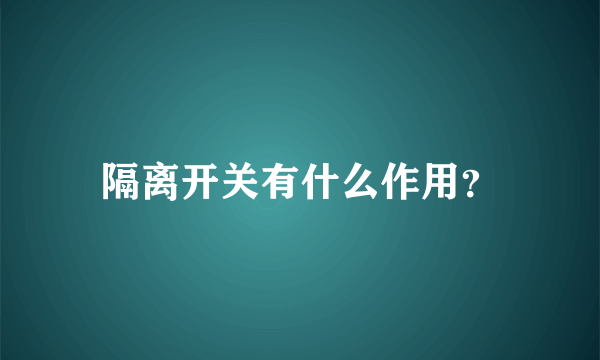 隔离开关有什么作用?